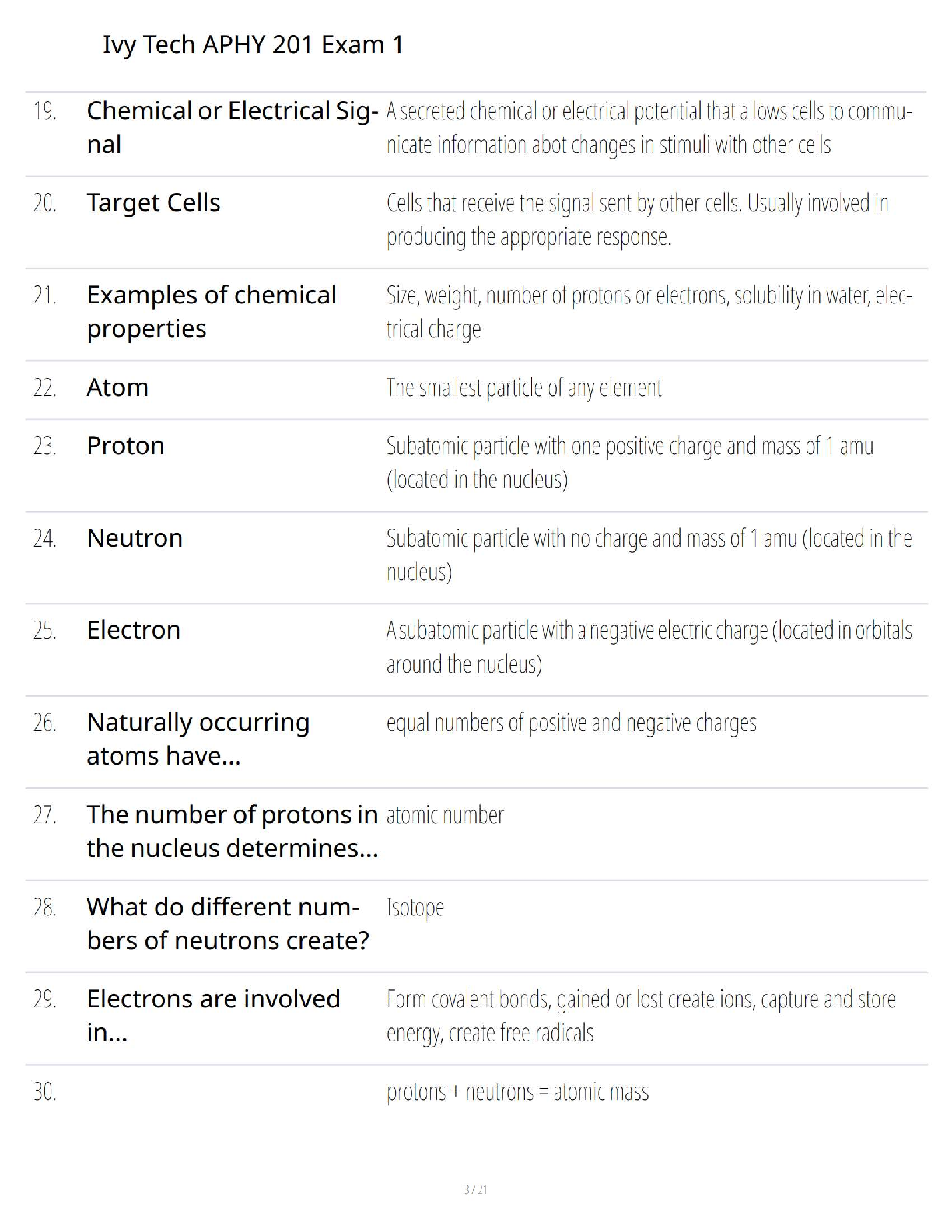 Ivy Tech APHY 201 Exam 1

| | | |
|---|---|---|
| 19. | Chemical or Electrical Signal | A secreted chemical or electrical potential that allows cells to communicate information abot changes in stimuli with other cells |
| 20. | Target Cells | Cells that receive the signal sent by other cells. Usually involved in producing the appropriate response. |
| 21. | Examples of chemical properties | Size, weight, number of protons or electrons, solubility in water, electrical charge |
| 22. | Atom | The smallest particle of any element |
| 23. | Proton | Subatomic particle with one positive charge and mass of 1 amu (located in the nucleus) |
| 24. | Neutron | Subatomic particle with no charge and mass of 1 amu (located in the nucleus) |
| 25. | Electron | A subatomic particle with a negative electric charge (located in orbitals around the nucleus) |
| 26. | Naturally occurring atoms have... | equal numbers of positive and negative charges |
| 27. | The number of protons in the nucleus determines... | atomic number |
| 28. | What do different numbers of neutrons create? | Isotope |
| 29. | Electrons are involved in... | Form covalent bonds, gained or lost create ions, capture and store energy, create free radicals |
| 30. | | protons + neutrons = atomic mass |

3 / 21